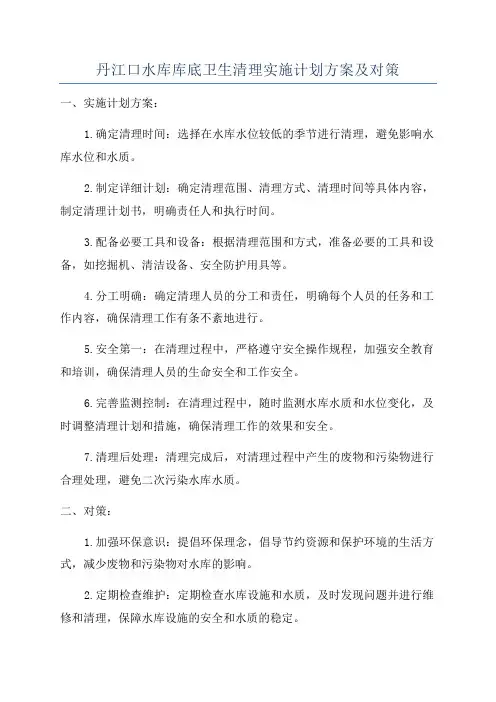 丹江口水库库底卫生清理实施计划方案及对策

一、实施计划方案：

1.确定清理时间：选择在水库水位较低的季节进行清理，避免影响水库水位和水质。

2.制定详细计划：确定清理范围、清理方式、清理时间等具体内容，制定清理计划书，明确责任人和执行时间。

3.配备必要工具和设备：根据清理范围和方式，准备必要的工具和设备，如挖掘机、清洁设备、安全防护用具等。

4.分工明确：确定清理人员的分工和责任，明确每个人员的任务和工作内容，确保清理工作有条不紊地进行。

5.安全第一：在清理过程中，严格遵守安全操作规程，加强安全教育和培训，确保清理人员的生命安全和工作安全。

6.完善监测控制：在清理过程中，随时监测水库水质和水位变化，及时调整清理计划和措施，确保清理工作的效果和安全。

7.清理后处理：清理完成后，对清理过程中产生的废物和污染物进行合理处理，避免二次污染水库水质。

二、对策：

1.加强环保意识：提倡环保理念，倡导节约资源和保护环境的生活方式，减少废物和污染物对水库的影响。

2.定期检查维护：定期检查水库设施和水质，及时发现问题并进行维修和清理，保障水库设施的安全和水质的稳定。